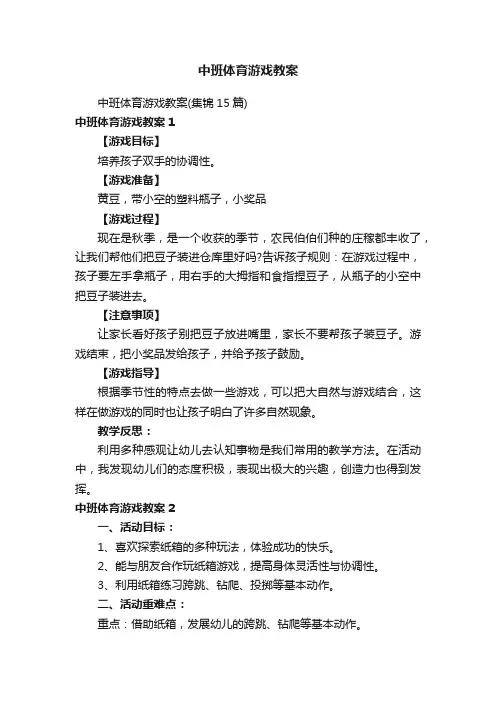 中班体育游戏教案

中班体育游戏教案(集锦15篇)

中班体育游戏教案1

【游戏目标】

培养孩子双手的协调性。

【游戏准备】

黄豆，带小空的塑料瓶子，小奖品

【游戏过程】

现在是秋季，是一个收获的季节，农民伯伯们种的庄稼都丰收了，让我们帮他们把豆子装进仓库里好吗?告诉孩子规则：在游戏过程中，孩子要左手拿瓶子，用右手的大拇指和食指捏豆子，从瓶子的小空中把豆子装进去。

【注意事项】

让家长看好孩子别把豆子放进嘴里，家长不要帮孩子装豆子。游戏结束，把小奖品发给孩子，并给予孩子鼓励。

【游戏指导】

根据季节性的特点去做一些游戏，可以把大自然与游戏结合，这样在做游戏的同时也让孩子明白了许多自然现象。

教学反思：

利用多种感观让幼儿去认知事物是我们常用的教学方法。在活动中，我发现幼儿们的态度积极，表现出极大的兴趣，创造力也得到发挥。

中班体育游戏教案2

一、活动目标：

1、喜欢探索纸箱的多种玩法，体验成功的快乐。

2、能与朋友合作玩纸箱游戏，提高身体灵活性与协调性。

3、利用纸箱练习跨跳、钻爬、投掷等基本动作。

二、活动重难点：

重点：借助纸箱，发展幼儿的跨跳、钻爬等基本动作。